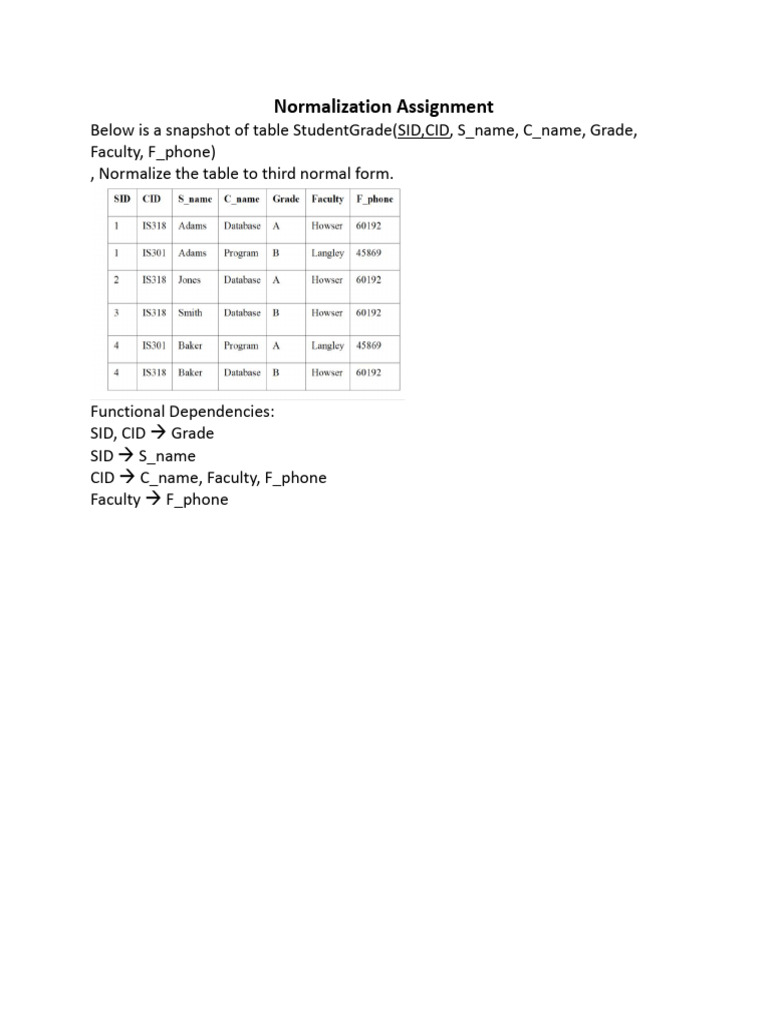 Normalization Assignment

Below is a snapshot of table StudentGrade(SID,CID, S_name, C_name, Grade, Faculty, F_phone)
, Normalize the table to third normal form.

| SID | CID | S_name | C_name | Grade | Faculty | F_phone |
|---|---|---|---|---|---|---|
| 1 | IS318 | Adams | Database | A | Howser | 60192 |
| 1 | IS301 | Adams | Program | B | Langley | 45869 |
| 2 | IS318 | Jones | Database | A | Howser | 60192 |
| 3 | IS318 | Smith | Database | B | Howser | 60192 |
| 4 | IS301 | Baker | Program | A | Langley | 45869 |
| 4 | IS318 | Baker | Database | B | Howser | 60192 |

Functional Dependencies:
SID, CID → Grade
SID → S_name
CID → C_name, Faculty, F_phone
Faculty → F_phone